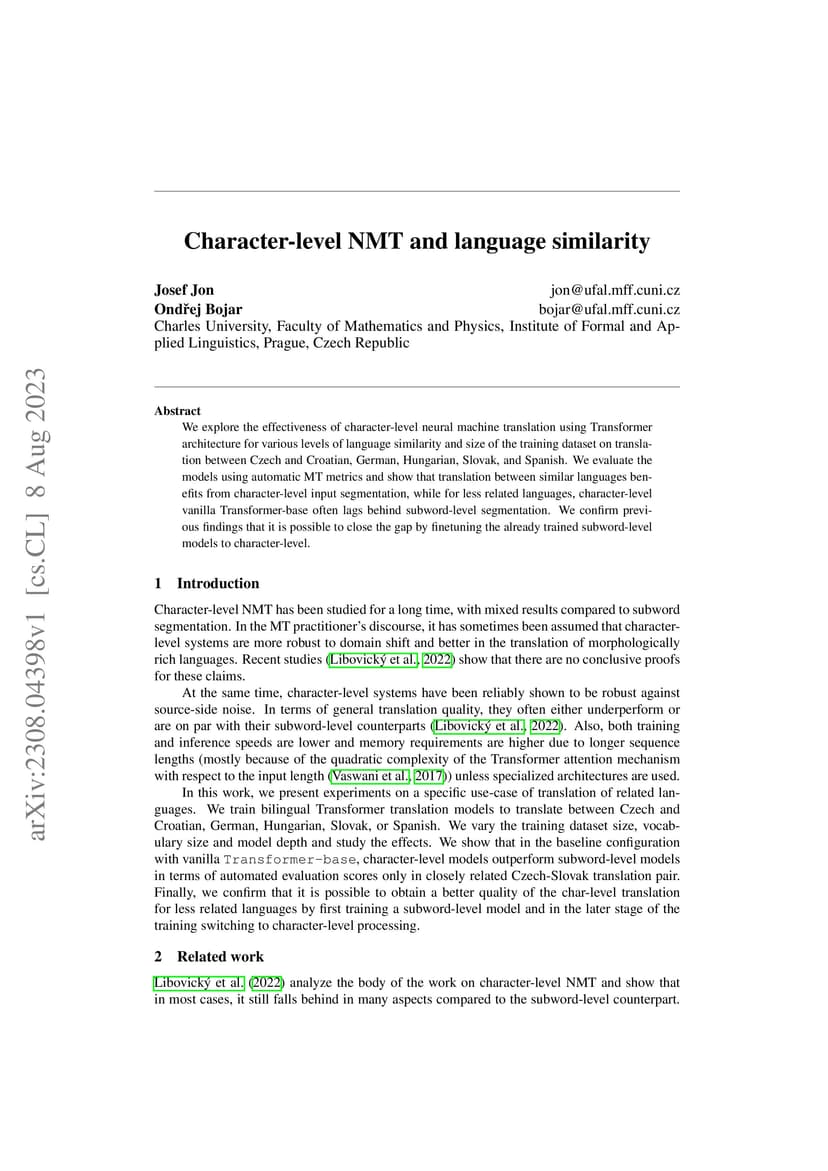 arXiv:2308.04398v1 [cs.CL] 8 Aug 2023

Character-level NMT and language similarity

Josef Jon jon@ufal.mff.cuni.cz
Ondřej Bojar bojar@ufal.mff.cuni.cz
Charles University, Faculty of Mathematics and Physics, Institute of Formal and Applied Linguistics, Prague, Czech Republic

Abstract
We explore the effectiveness of character-level neural machine translation using Transformer architecture for various levels of language similarity and size of the training dataset on translation between Czech and Croatian, German, Hungarian, Slovak, and Spanish. We evaluate the models using automatic MT metrics and show that translation between similar languages benefits from character-level input segmentation, while for less related languages, character-level vanilla Transformer-base often lags behind subword-level segmentation. We confirm previous findings that it is possible to close the gap by finetuning the already trained subword-level models to character-level.

1 Introduction

Character-level NMT has been studied for a long time, with mixed results compared to subword segmentation. In the MT practitioner's discourse, it has sometimes been assumed that character-level systems are more robust to domain shift and better in the translation of morphologically rich languages. Recent studies (Libovický et al., 2022) show that there are no conclusive proofs for these claims.

At the same time, character-level systems have been reliably shown to be robust against source-side noise. In terms of general translation quality, they often either underperform or are on par with their subword-level counterparts (Libovický et al., 2022). Also, both training and inference speeds are lower and memory requirements are higher due to longer sequence lengths (mostly because of the quadratic complexity of the Transformer attention mechanism with respect to the input length (Vaswani et al., 2017)) unless specialized architectures are used.

In this work, we present experiments on a specific use-case of translation of related languages. We train bilingual Transformer translation models to translate between Czech and Croatian, German, Hungarian, Slovak, or Spanish. We vary the training dataset size, vocabulary size and model depth and study the effects. We show that in the baseline configuration with vanilla Transformer-base, character-level models outperform subword-level models in terms of automated evaluation scores only in closely related Czech-Slovak translation pair. Finally, we confirm that it is possible to obtain a better quality of the char-level translation for less related languages by first training a subword-level model and in the later stage of the training switching to character-level processing.

2 Related work

Libovický et al. (2022) analyze the body of the work on character-level NMT and show that in most cases, it still falls behind in many aspects compared to the subword-level counterpart.